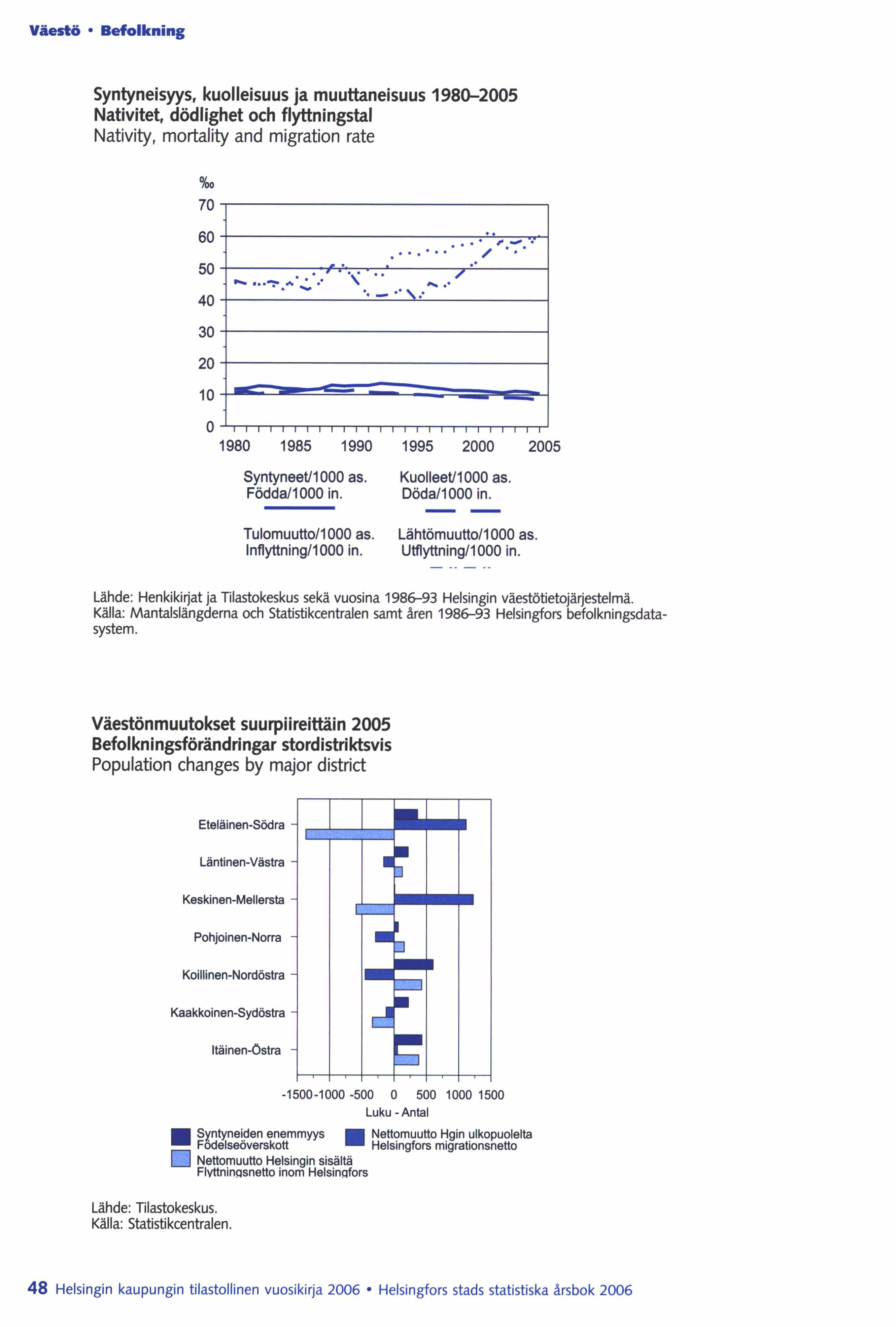 Väestö • Befolkning

Syntyneisyys, kuolleisuus ja muuttaneisuus 1980–2005
Nativitet, dödlighet och flyttningstal
Nativity, mortality and migration rate

‰
70
60
50
40
30
20
10
0
1980 1985 1990 1995 2000 2005

Syntyneet/1000 as.
Födda/1000 in.

Kuolleet/1000 as.
Döda/1000 in.

Tulomuutto/1000 as.
Inflyttning/1000 in.

Lähtömuutto/1000 as.
Utflyttning/1000 in.

Lähde: Henkikirjat ja Tilastokeskus sekä vuosina 1986–93 Helsingin väestötietojärjestelmä.
Källa: Mantalslängderna och Statistikcentralen samt åren 1986–93 Helsingfors befolkningsdatasystem.

Väestönmuutokset suurpiireittäin 2005
Befolkningsförändringar stordistriktsvis
Population changes by major district

Eteläinen-Södra
Läntinen-Västra
Keskinen-Mellersta
Pohjoinen-Norra
Koillinen-Nordöstra
Kaakkoinen-Sydöstra
Itäinen-Östra

-1500 -1000 -500 0 500 1000 1500
Luku - Antal

Syntyneiden enemmyys
Födelseöverskott

Nettomuutto Hgin ulkopuolelta
Helsingfors migrationsnetto

Nettomuutto Helsingin sisältä
Flyttningsnetto inom Helsingfors

Lähde: Tilastokeskus.
Källa: Statistikcentralen.

48 Helsingin kaupungin tilastollinen vuosikirja 2006 • Helsingfors stads statistiska årsbok 2006